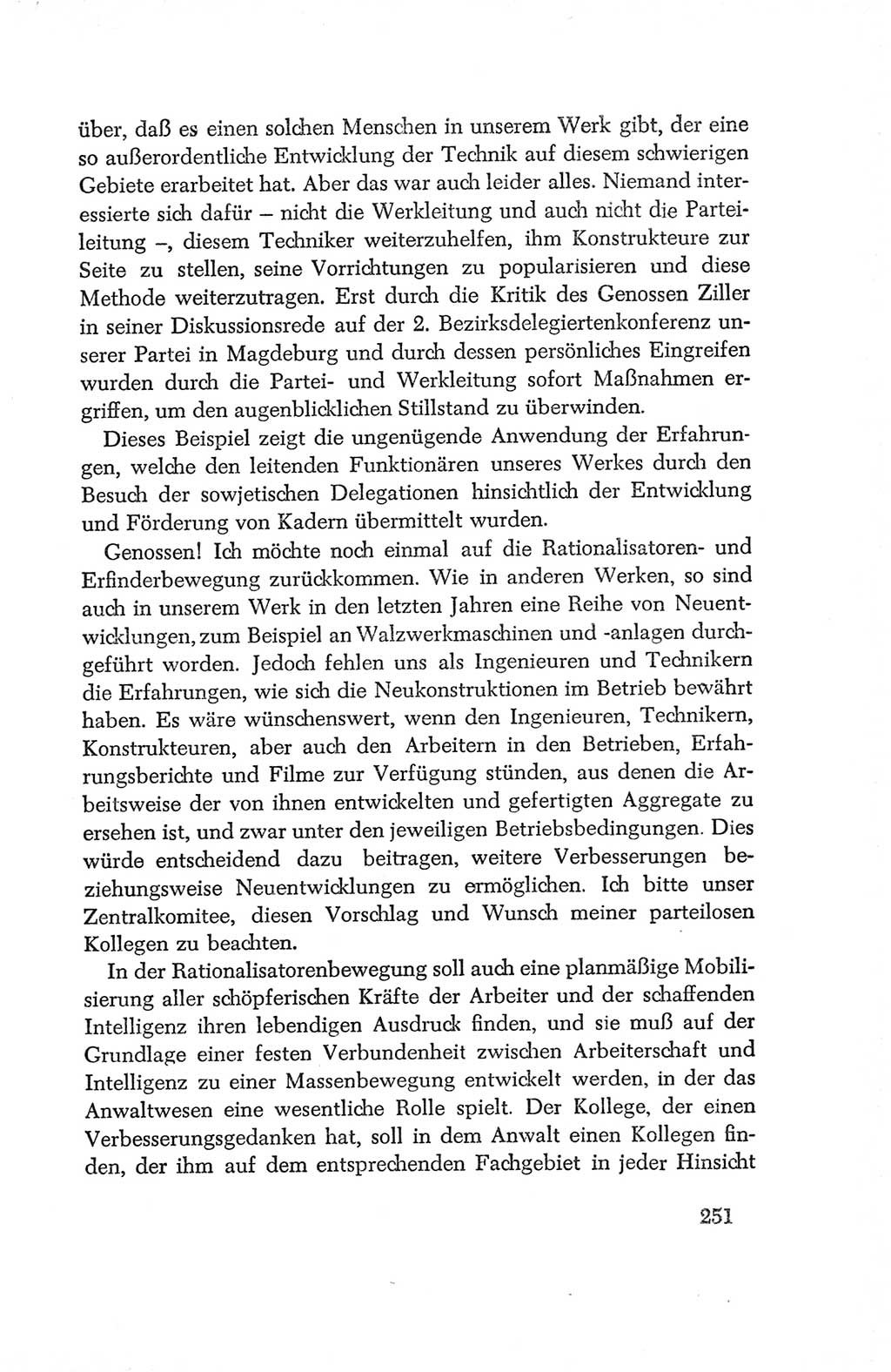 über, daß es einen solchen Menschen in unserem Werk gibt, der eine so außerordentliche Entwicklung der Technik auf diesem schwierigen Gebiete erarbeitet hat. Aber das war auch leider alles. Niemand interessierte sich dafür – nicht die Werkleitung und auch nicht die Parteileitung –, diesem Techniker weiterzuhelfen, ihm Konstrukteure zur Seite zu stellen, seine Vorrichtungen zu popularisieren und diese Methode weiterzutragen. Erst durch die Kritik des Genossen Ziller in seiner Diskussionsrede auf der 2. Bezirksdelegiertenkonferenz unserer Partei in Magdeburg und durch dessen persönliches Eingreifen wurden durch die Partei- und Werkleitung sofort Maßnahmen ergriffen, um den augenblicklichen Stillstand zu überwinden.

Dieses Beispiel zeigt die ungenügende Anwendung der Erfahrungen, welche den leitenden Funktionären unseres Werkes durch den Besuch der sowjetischen Delegationen hinsichtlich der Entwicklung und Förderung von Kadern übermittelt wurden.

Genossen! Ich möchte noch einmal auf die Rationalisatoren- und Erfinderbewegung zurückkommen. Wie in anderen Werken, so sind auch in unserem Werk in den letzten Jahren eine Reihe von Neuentwicklungen, zum Beispiel an Walzwerkmaschinen und -anlagen durchgeführt worden. Jedoch fehlen uns als Ingenieuren und Technikern die Erfahrungen, wie sich die Neukonstruktionen im Betrieb bewährt haben. Es wäre wünschenswert, wenn den Ingenieuren, Technikern, Konstrukteuren, aber auch den Arbeitern in den Betrieben, Erfahrungsberichte und Filme zur Verfügung stünden, aus denen die Arbeitsweise der von ihnen entwickelten und gefertigten Aggregate zu ersehen ist, und zwar unter den jeweiligen Betriebsbedingungen. Dies würde entscheidend dazu beitragen, weitere Verbesserungen beziehungsweise Neuentwicklungen zu ermöglichen. Ich bitte unser Zentralkomitee, diesen Vorschlag und Wunsch meiner parteilosen Kollegen zu beachten.

In der Rationalisatorenbewegung soll auch eine planmäßige Mobilisierung aller schöpferischen Kräfte der Arbeiter und der schaffenden Intelligenz ihren lebendigen Ausdruck finden, und sie muß auf der Grundlage einer festen Verbundenheit zwischen Arbeiterschaft und Intelligenz zu einer Massenbewegung entwickelt werden, in der das Anwaltwesen eine wesentliche Rolle spielt. Der Kollege, der einen Verbesserungsgedanken hat, soll in dem Anwalt einen Kollegen finden, der ihm auf dem entsprechenden Fachgebiet in jeder Hinsicht

251